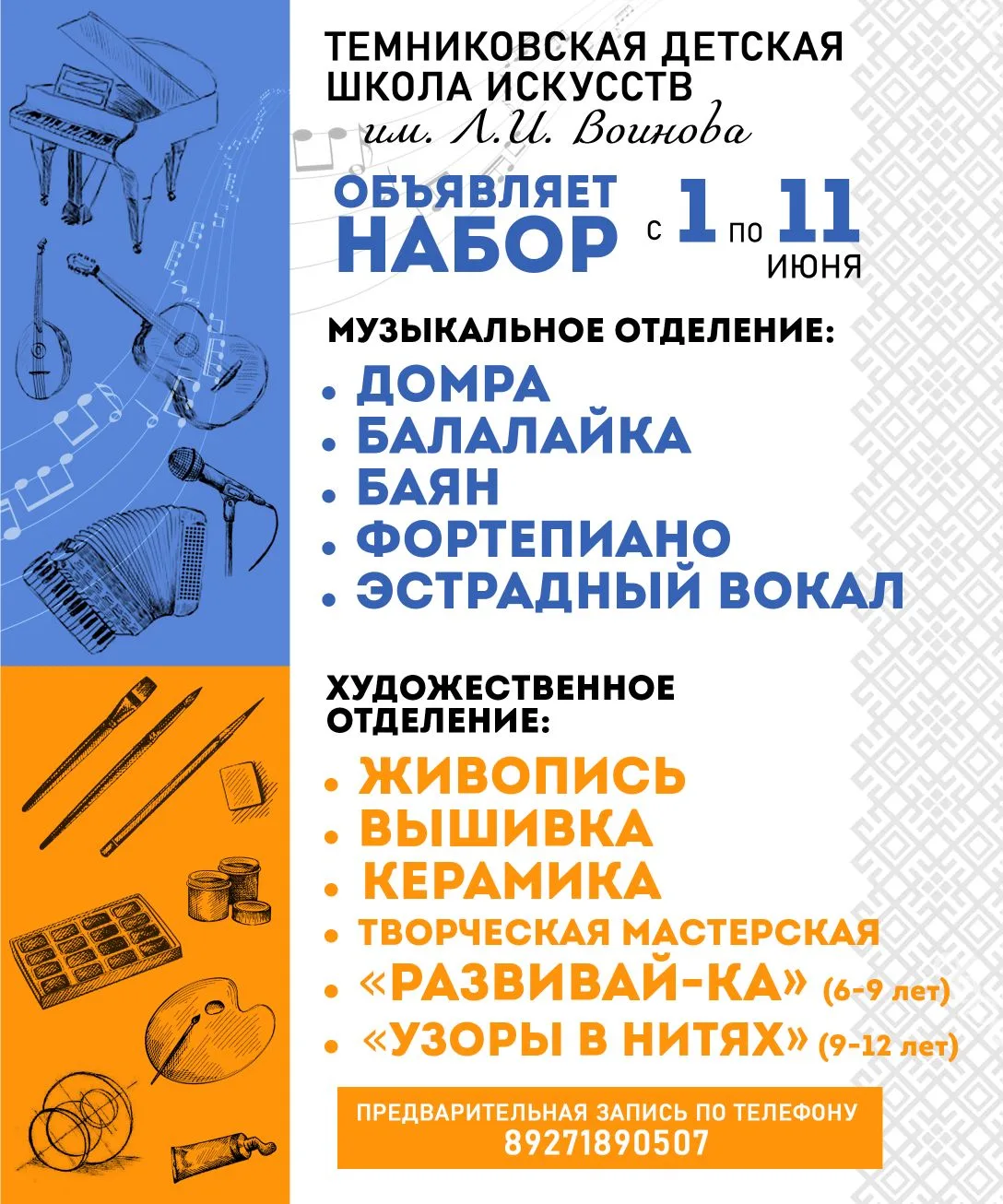 ТЕМНИКОВСКАЯ ДЕТСКАЯ ШКОЛА ИСКУССТВ
им. Л.И. Воинова

ОБЪЯВЛЯЕТ НАБОР с 1 по 11 ИЮНЯ

МУЗЫКАЛЬНОЕ ОТДЕЛЕНИЕ:
• ДОМРА
• БАЛАЛАЙКА
• БАЯН
• ФОРТЕПИАНО
• ЭСТРАДНЫЙ ВОКАЛ

ХУДОЖЕСТВЕННОЕ ОТДЕЛЕНИЕ:
• ЖИВОПИСЬ
• ВЫШИВКА
• КЕРАМИКА
• ТВОРЧЕСКАЯ МАСТЕРСКАЯ
• «РАЗВИВАЙ-КА» (6-9 лет)
• «УЗОРЫ В НИТЯХ» (9-12 лет)

ПРЕДВАРИТЕЛЬНАЯ ЗАПИСЬ ПО ТЕЛЕФОНУ
89271890507